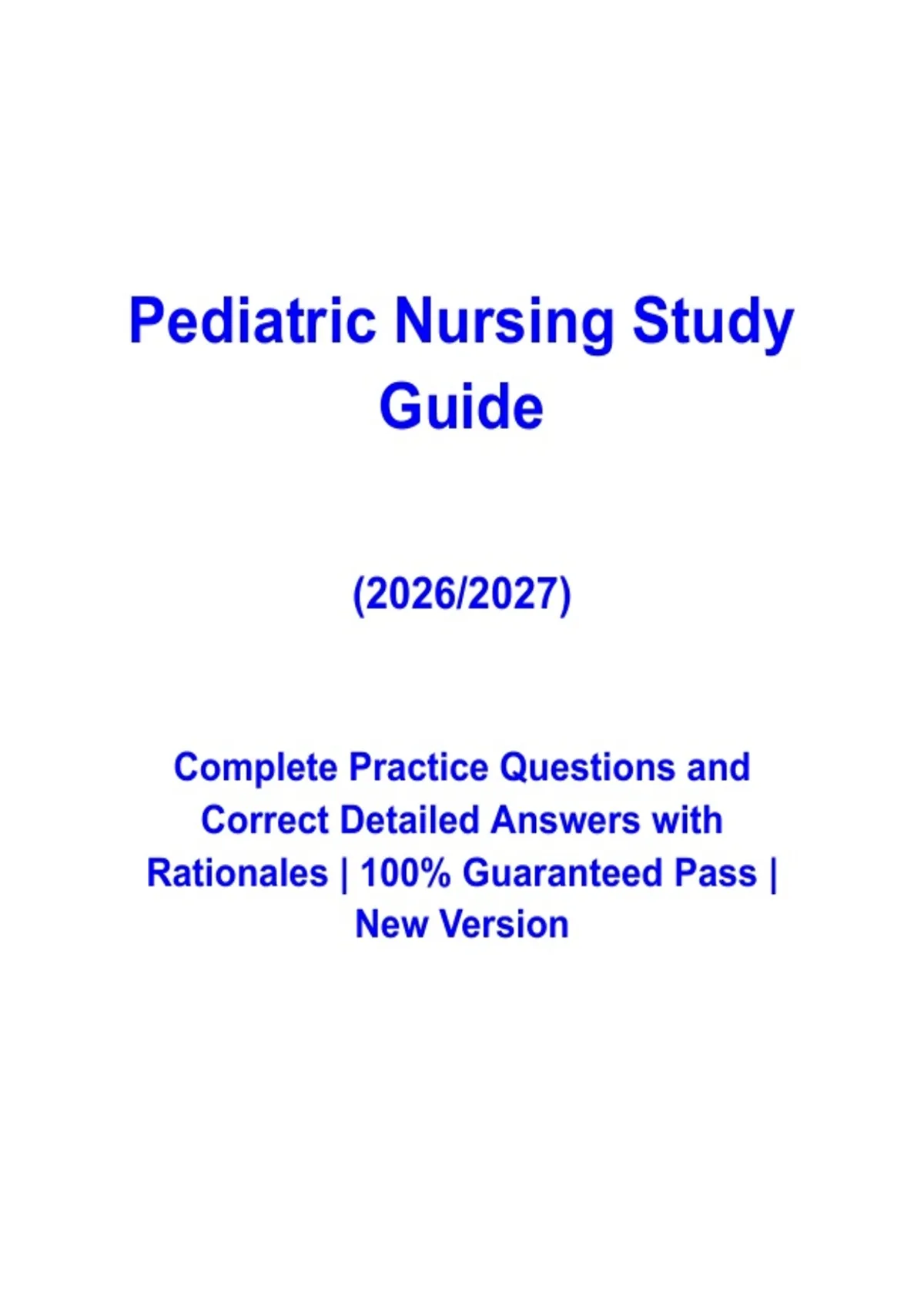 Pediatric Nursing Study Guide

(2026/2027)

Complete Practice Questions and Correct Detailed Answers with Rationales | 100% Guaranteed Pass | New Version